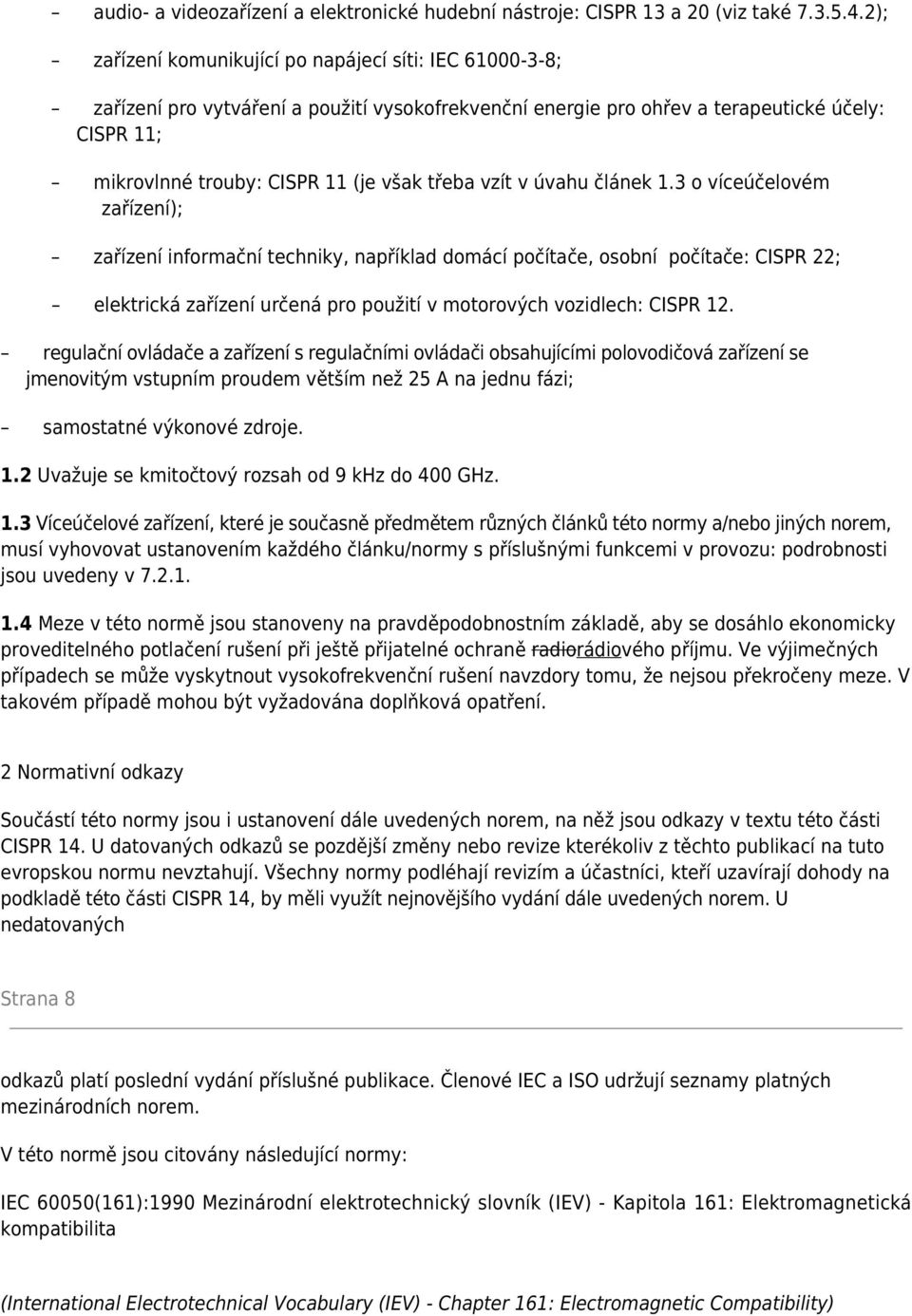 – audio- a videozařízení a elektronické hudební nástroje: CISPR 13 a 20 (viz také 7.3.5.4.2);

– zařízení komunikující po napájecí síti: IEC 61000-3-8;

– zařízení pro vytváření a použití vysokofrekvenční energie pro ohřev a terapeutické účely: CISPR 11;

– mikrovlnné trouby: CISPR 11 (je však třeba vzít v úvahu článek 1.3 o víceúčelovém zařízení);

– zařízení informační techniky, například domácí počítače, osobní počítače: CISPR 22;

– elektrická zařízení určená pro použití v motorových vozidlech: CISPR 12.

– regulační ovládače a zařízení s regulačními ovládači obsahujícími polovodičová zařízení se jmenovitým vstupním proudem větším než 25 A na jednu fázi;

– samostatné výkonové zdroje.

1.2 Uvažuje se kmitočtový rozsah od 9 kHz do 400 GHz.

1.3 Víceúčelové zařízení, které je současně předmětem různých článků této normy a/nebo jiných norem, musí vyhovovat ustanovením každého článku/normy s příslušnými funkcemi v provozu: podrobnosti jsou uvedeny v 7.2.1.

1.4 Meze v této normě jsou stanoveny na pravděpodobnostním základě, aby se dosáhlo ekonomicky proveditelného potlačení rušení při ještě přijatelné ochraně radiorádiového příjmu. Ve výjimečných případech se může vyskytnout vysokofrekvenční rušení navzdory tomu, že nejsou překročeny meze. V takovém případě mohou být vyžadována doplňková opatření.

2 Normativní odkazy

Součástí této normy jsou i ustanovení dále uvedených norem, na něž jsou odkazy v textu této části CISPR 14. U datovaných odkazů se pozdější změny nebo revize kterékoliv z těchto publikací na tuto evropskou normu nevztahují. Všechny normy podléhají revizím a účastníci, kteří uzavírají dohody na podkladě této části CISPR 14, by měli využít nejnovějšího vydání dále uvedených norem. U nedatovaných

Strana 8

odkazů platí poslední vydání příslušné publikace. Členové IEC a ISO udržují seznamy platných mezinárodních norem.

V této normě jsou citovány následující normy:

IEC 60050(161):1990 Mezinárodní elektrotechnický slovník (IEV) - Kapitola 161: Elektromagnetická kompatibilita

(International Electrotechnical Vocabulary (IEV) - Chapter 161: Electromagnetic Compatibility)